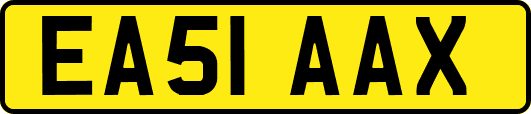 EA51 AAX